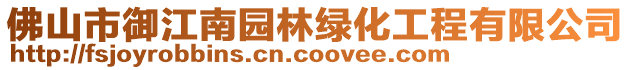 佛山市御江南园林绿化工程有限公司
http://fsjoyrobbins.cn.coovee.com